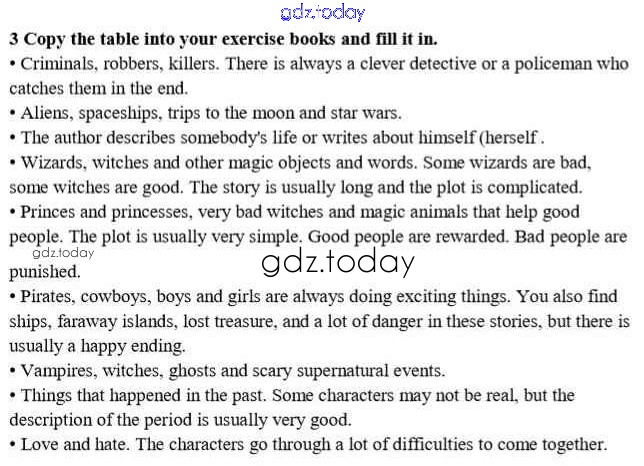 gdz.today

**3 Copy the table into your exercise books and fill it in.**

• Criminals, robbers, killers. There is always a clever detective or a policeman who catches them in the end.

• Aliens, spaceships, trips to the moon and star wars.

• The author describes somebody's life or writes about himself (herself .

• Wizards, witches and other magic objects and words. Some wizards are bad, some witches are good. The story is usually long and the plot is complicated.

• Princes and princesses, very bad witches and magic animals that help good people. The plot is usually very simple. Good people are rewarded. Bad people are punished.

gdz.today

gdz.today

• Pirates, cowboys, boys and girls are always doing exciting things. You also find ships, faraway islands, lost treasure, and a lot of danger in these stories, but there is usually a happy ending.

• Vampires, witches, ghosts and scary supernatural events.

• Things that happened in the past. Some characters may not be real, but the description of the period is usually very good.

• Love and hate. The characters go through a lot of difficulties to come together.